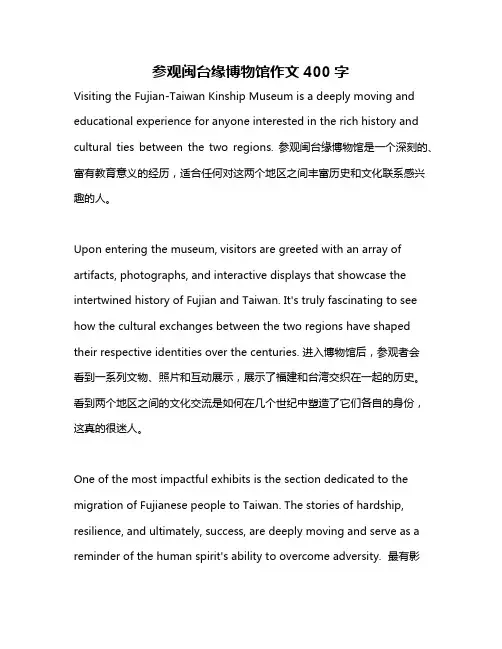 参观闽台缘博物馆作文 400 字

Visiting the Fujian-Taiwan Kinship Museum is a deeply moving and educational experience for anyone interested in the rich history and cultural ties between the two regions. 参观闽台缘博物馆是一个深刻的、富有教育意义的经历，适合任何对这两个地区之间丰富历史和文化联系感兴趣的人。

Upon entering the museum, visitors are greeted with an array of artifacts, photographs, and interactive displays that showcase the intertwined history of Fujian and Taiwan. It's truly fascinating to see how the cultural exchanges between the two regions have shaped their respective identities over the centuries. 进入博物馆后，参观者会看到一系列文物、照片和互动展示，展示了福建和台湾交织在一起的历史。看到两个地区之间的文化交流是如何在几个世纪中塑造了它们各自的身份，这真的很迷人。

One of the most impactful exhibits is the section dedicated to the migration of Fujianese people to Taiwan. The stories of hardship, resilience, and ultimately, success, are deeply moving and serve as a reminder of the human spirit's ability to overcome adversity. 最有影